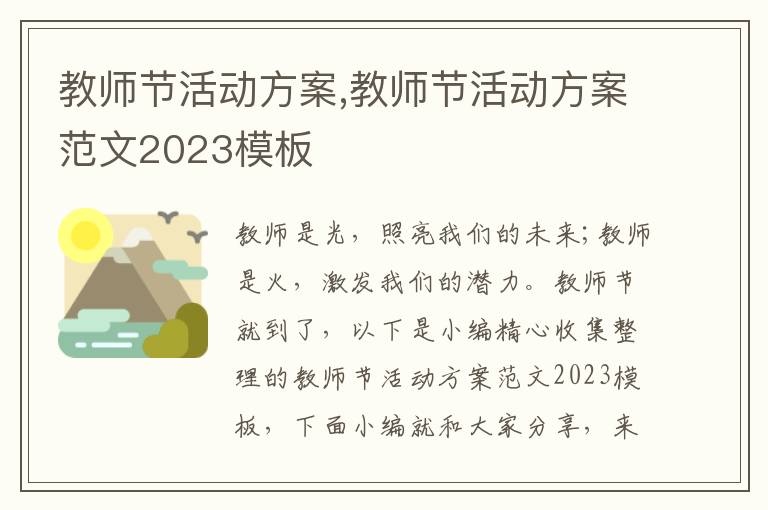 教师节活动方案,教师节活动方案范文2023模板

教师是光，照亮我们的未来；教师是火，激发我们的潜力。教师节就到了，以下是小编精心收集整理的教师节活动方案范文2023模板，下面小编就和大家分享，来